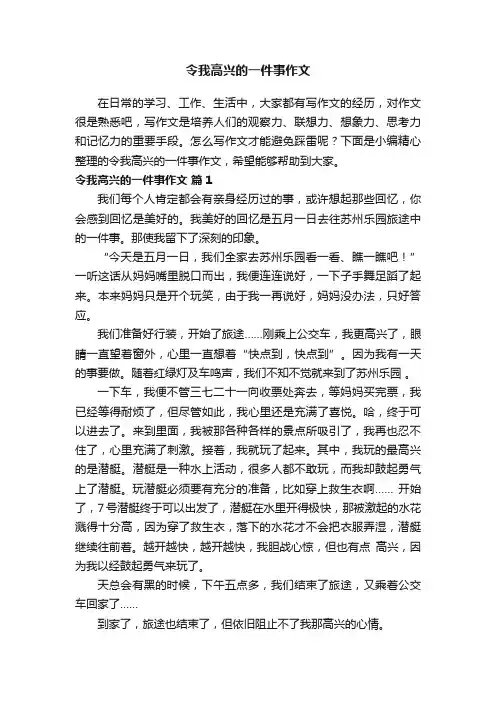 令我高兴的一件事作文

在日常的学习、工作、生活中，大家都有写作文的经历，对作文很是熟悉吧，写作文是培养人们的观察力、联想力、想象力、思考力和记忆力的重要手段。怎么写作文才能避免踩雷呢？下面是小编精心整理的令我高兴的一件事作文，希望能够帮助到大家。

令我高兴的一件事作文 篇1

我们每个人肯定都会有亲身经历过的事，或许想起那些回忆，你会感到回忆是美好的。我美好的回忆是五月一日去往苏州乐园旅途中的一件事。那使我留下了深刻的印象。

“今天是五月一日，我们全家去苏州乐园看一看、瞧一瞧吧！”一听这话从妈妈嘴里脱口而出，我便连连说好，一下子手舞足蹈了起来。本来妈妈只是开个玩笑，由于我一再说好，妈妈没办法，只好答应。

我们准备好行装，开始了旅途……刚乘上公交车，我更高兴了，眼睛一直望着窗外，心里一直想着“快点到，快点到”。因为我有一天的事要做。随着红绿灯及车鸣声，我们不知不觉就来到了苏州乐园。

一下车，我便不管三七二十一向收票处奔去，等妈妈买完票，我已经等得耐烦了，但尽管如此，我心里还是充满了喜悦。哈，终于可以进去了。来到里面，我被那各种各样的景点所吸引了，我再也忍不住了，心里充满了刺激。接着，我就玩了起来。其中，我玩的最高兴的是潜艇。潜艇是一种水上活动，很多人都不敢玩，而我却鼓起勇气上了潜艇。玩潜艇必须要有充分的准备，比如穿上救生衣啊…… 开始了，7号潜艇终于可以出发了，潜艇在水里开得极快，那被激起的水花溅得十分高，因为穿了救生衣，落下的水花才不会把衣服弄湿，潜艇继续往前着。越开越快，越开越快，我胆战心惊，但也有点 高兴，因为我以经鼓起勇气来玩了。

天总会有黑的时候，下午五点多，我们结束了旅途，又乘着公交车回家了……

到家了，旅途也结束了，但依旧阻止不了我那高兴的心情。